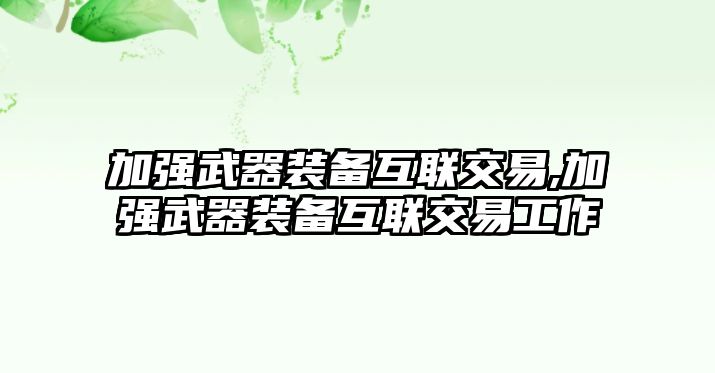 加强武器装备互联交易,加强武器装备互联交易工作